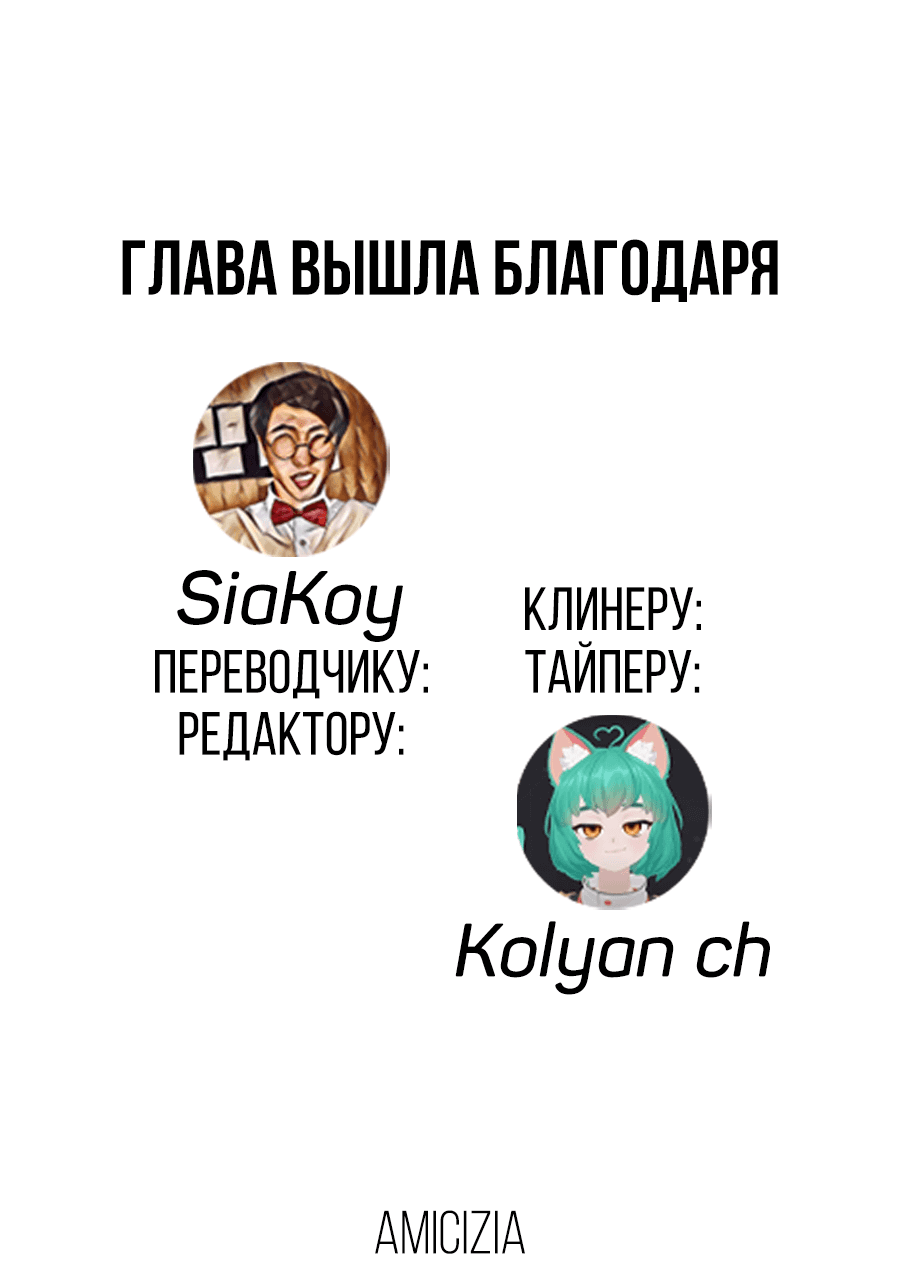 ГЛАВА ВЫШЛА БЛАГОДАРЯ

SiaKoy
ПЕРЕВОДЧИКУ:
РЕДАКТОРУ:

КЛИНЕРУ:
ТАЙПЕРУ:

Kolyan ch

AMICIZIA